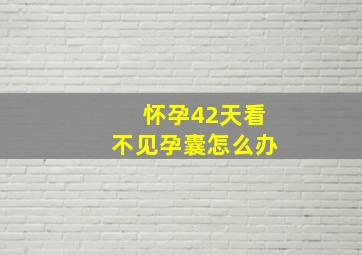 怀孕42天看
不见孕囊怎么办